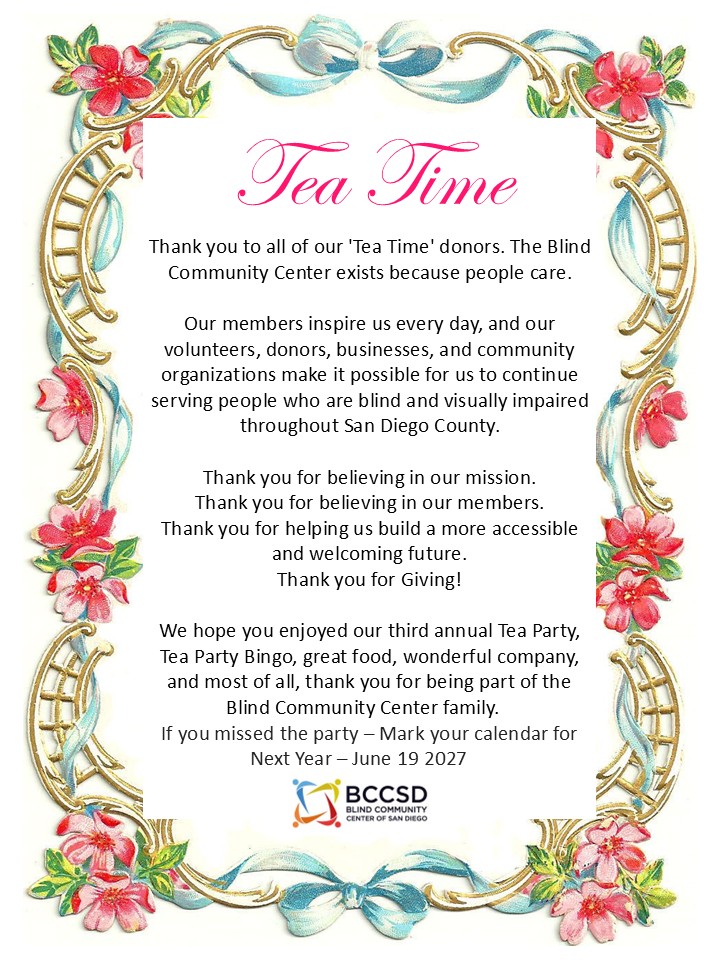 Tea Time

Thank you to all of our 'Tea Time' donors. The Blind Community Center exists because people care.

Our members inspire us every day, and our volunteers, donors, businesses, and community organizations make it possible for us to continue serving people who are blind and visually impaired throughout San Diego County.

Thank you for believing in our mission.
Thank you for believing in our members.
Thank you for helping us build a more accessible and welcoming future.
Thank you for Giving!

We hope you enjoyed our third annual Tea Party, Tea Party Bingo, great food, wonderful company, and most of all, thank you for being part of the Blind Community Center family.
If you missed the party – Mark your calendar for Next Year – June 19 2027

BCCSD
BLIND COMMUNITY
CENTER OF SAN DIEGO